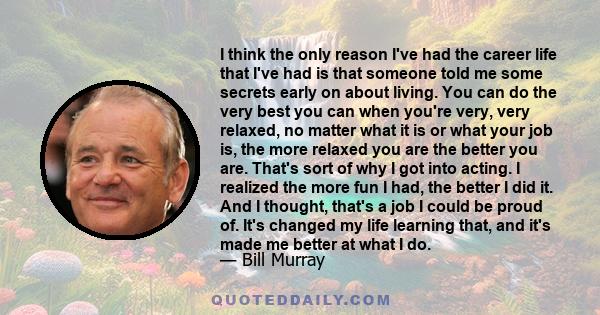 I think the only reason I've had the career life that I've had is that someone told me some secrets early on about living. You can do the very best you can when you're very, very relaxed, no matter what it is or what your job is, the more relaxed you are the better you are. That's sort of why I got into acting. I realized the more fun I had, the better I did it. And I thought, that's a job I could be proud of. It's changed my life learning that, and it's made me better at what I do.
— Bill Murray

QUOTEDDAILY.COM